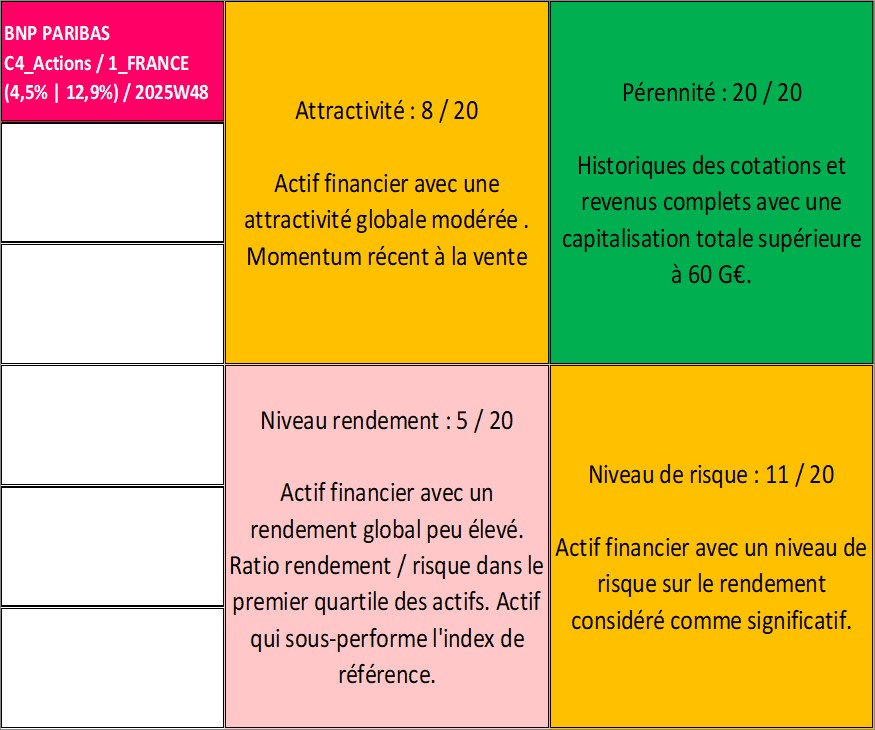 BNP PARIBAS
C4_Actions / 1_FRANCE
(4,5% | 12,9%) / 2025W48

Attractivité : 8 / 20

Actif financier avec une attractivité globale modérée . Momentum récent à la vente

Pérennité : 20 / 20

Historiques des cotations et revenus complets avec une capitalisation totale supérieure à 60 G€.

Niveau rendement : 5 / 20

Actif financier avec un rendement global peu élevé. Ratio rendement / risque dans le premier quartile des actifs. Actif qui sous-performe l'index de référence.

Niveau de risque : 11 / 20

Actif financier avec un niveau de risque sur le rendement considéré comme significatif.